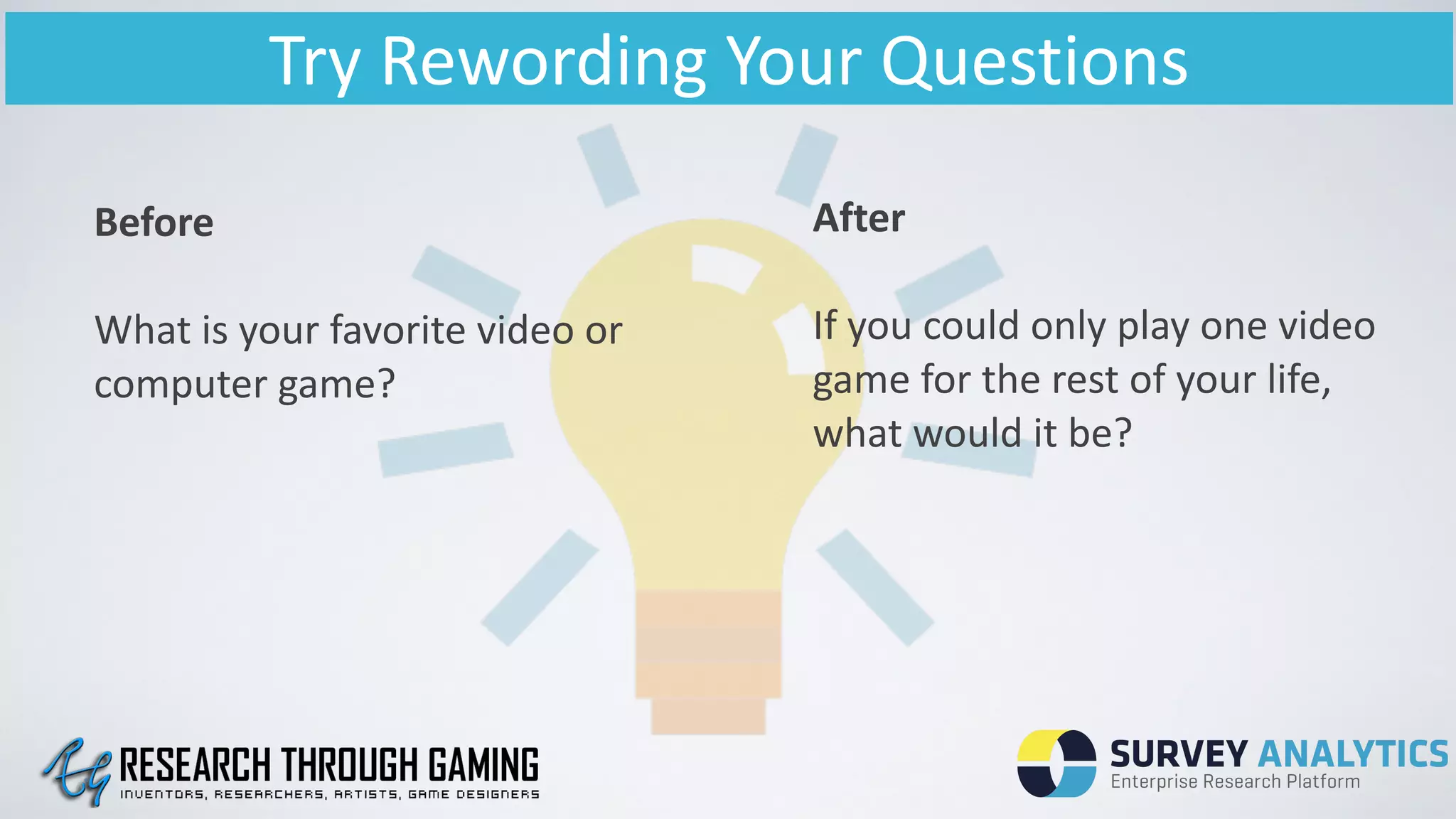 Try Rewording Your Questions

Before

What is your favorite video or computer game?

After

If you could only play one video game for the rest of your life, what would it be?

RESEARCH THROUGH GAMING
INVENTORS, RESEARCHERS, ARTISTS, GAME DESIGNERS

SURVEY ANALYTICS
Enterprise Research Platform